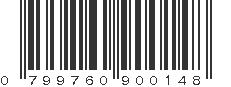 0 799760 900148